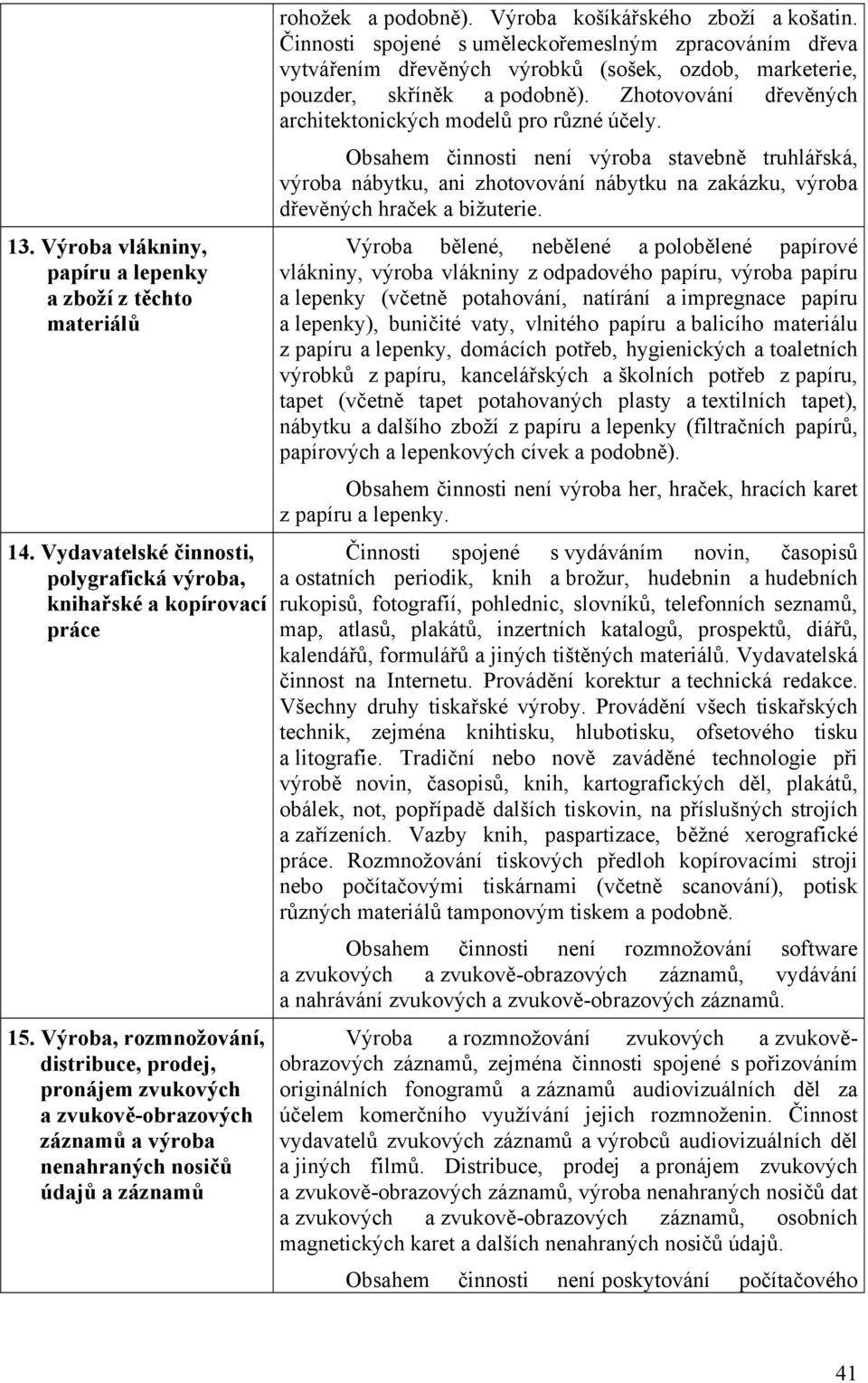 | | |
|---|---|
| | rohožek a podobně). Výroba košíkářského zboží a košatin. Činnosti spojené s uměleckořemeslným zpracováním dřeva vytvářením dřevěných výrobků (sošek, ozdob, marketerie, pouzder, skříněk a podobně). Zhotovování dřevěných architektonických modelů pro různé účely.<br><br>Obsahem činnosti není výroba stavebně truhlářská, výroba nábytku, ani zhotovování nábytku na zakázku, výroba dřevěných hraček a bižuterie. |
| 13. Výroba vlákniny, papíru a lepenky a zboží z těchto materiálů | Výroba bělené, nebělené a polobělené papírové vlákniny, výroba vlákniny z odpadového papíru, výroba papíru a lepenky (včetně potahování, natírání a impregnace papíru a lepenky), buničité vaty, vlnitého papíru a balicího materiálu z papíru a lepenky, domácích potřeb, hygienických a toaletních výrobků z papíru, kancelářských a školních potřeb z papíru, tapet (včetně tapet potahovaných plasty a textilních tapet), nábytku a dalšího zboží z papíru a lepenky (filtračních papírů, papírových a lepenkových cívek a podobně).<br><br>Obsahem činnosti není výroba her, hraček, hracích karet z papíru a lepenky. |
| 14. Vydavatelské činnosti, polygrafická výroba, knihařské a kopírovací práce | Činnosti spojené s vydáváním novin, časopisů a ostatních periodik, knih a brožur, hudebnin a hudebních rukopisů, fotografií, pohlednic, slovníků, telefonních seznamů, map, atlasů, plakátů, inzertních katalogů, prospektů, diářů, kalendářů, formulářů a jiných tištěných materiálů. Vydavatelská činnost na Internetu. Provádění korektur a technická redakce. Všechny druhy tiskařské výroby. Provádění všech tiskařských technik, zejména knihtisku, hlubotisku, ofsetového tisku a litografie. Tradiční nebo nově zaváděné technologie při výrobě novin, časopisů, knih, kartografických děl, plakátů, obálek, not, popřípadě dalších tiskovin, na příslušných strojích a zařízeních. Vazby knih, paspartizace, běžné xerografické práce. Rozmnožování tiskových předloh kopírovacími stroji nebo počítačovými tiskárnami (včetně scanování), potisk různých materiálů tamponovým tiskem a podobně.<br><br>Obsahem činnosti není rozmnožování software a zvukových a zvukově-obrazových záznamů, vydávání a nahrávání zvukových a zvukově-obrazových záznamů. |
| 15. Výroba, rozmnožování, distribuce, prodej, pronájem zvukových a zvukově-obrazových záznamů a výroba nenahraných nosičů údajů a záznamů | Výroba a rozmnožování zvukových a zvukově-obrazových záznamů, zejména činnosti spojené s pořizováním originálních fonogramů a záznamů audiovizuálních děl za účelem komerčního využívání jejich rozmnoženin. Činnost vydavatelů zvukových záznamů a výrobců audiovizuálních děl a jiných filmů. Distribuce, prodej a pronájem zvukových a zvukově-obrazových záznamů, výroba nenahraných nosičů dat a zvukových a zvukově-obrazových záznamů, osobních magnetických karet a dalších nenahraných nosičů údajů.<br><br>Obsahem činnosti není poskytování počítačového |

41